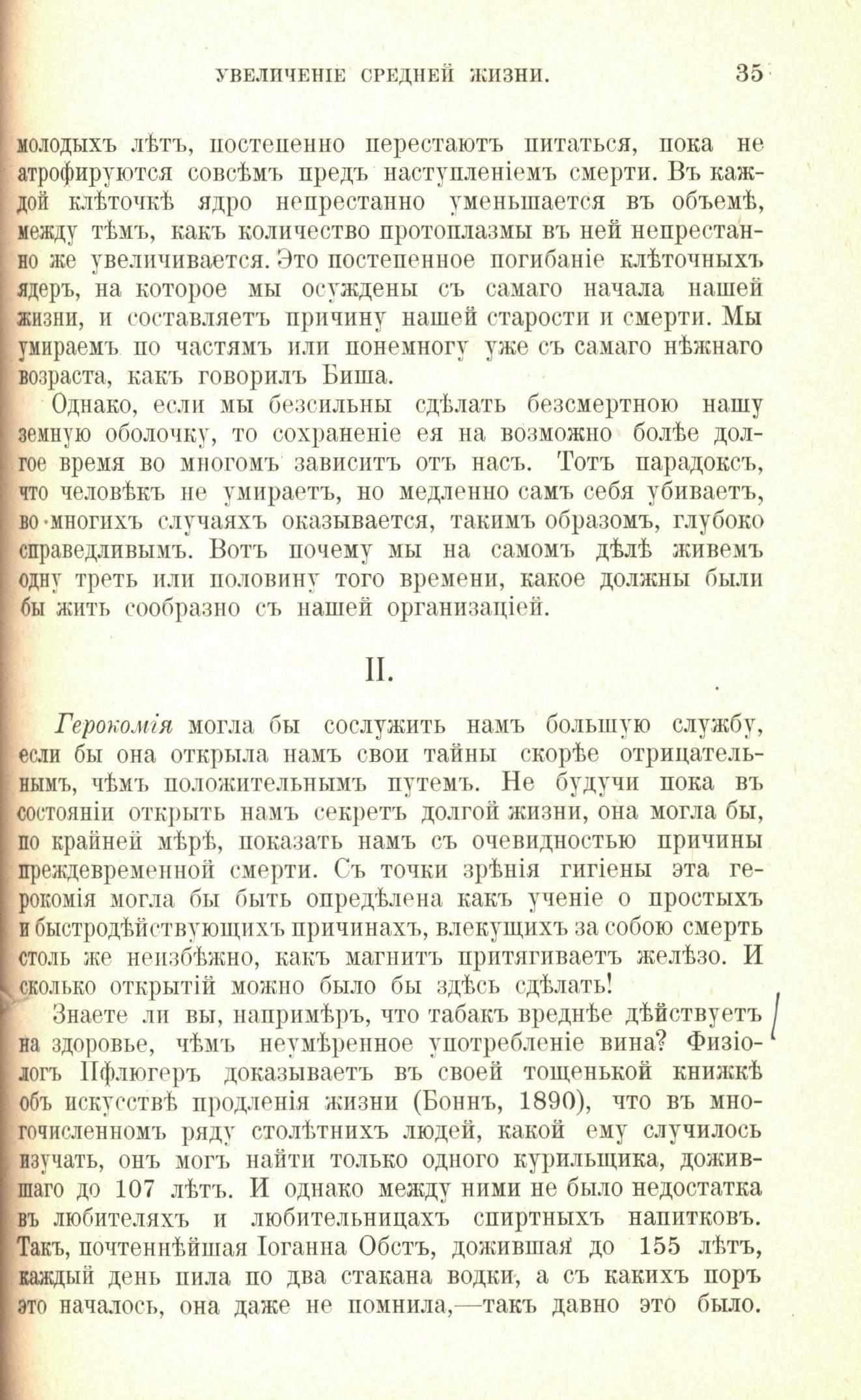 УВЕЛИЧЕНІЕ СРЕДНЕЙ ЖИЗНИ. 35

молодыхъ лѣтъ, постепенно перестаютъ питаться, пока не атрофируются совсѣмъ предъ наступленіемъ смерти. Въ каждой клѣточкѣ ядро непрестанно уменьшается въ объемѣ, между тѣмъ, какъ количество протоплазмы въ ней непрестанно же увеличивается. Это постепенное погибаніе клѣточныхъ ядеръ, на которое мы осуждены съ самаго начала нашей жизни, и составляетъ причину нашей старости и смерти. Мы умираемъ по частямъ или понемногу уже съ самаго нѣжнаго возраста, какъ говорилъ Биша.

Однако, если мы безсильны сдѣлать безсмертною нашу земную оболочку, то сохраненіе ея на возможно болѣе долгое время во многомъ зависитъ отъ насъ. Тотъ парадоксъ, что человѣкъ не умираетъ, но медленно самъ себя убиваетъ, во многихъ случаяхъ оказывается, такимъ образомъ, глубоко справедливымъ. Вотъ почему мы на самомъ дѣлѣ живемъ одну треть или половину того времени, какое должны были бы жить сообразно съ нашей организаціей.

II.

Герокомія могла бы сослужить намъ большую службу, если бы она открыла намъ свои тайны скорѣе отрицательнымъ, чѣмъ положительнымъ путемъ. Не будучи пока въ состояніи открыть намъ секретъ долгой жизни, она могла бы, по крайней мѣрѣ, показать намъ съ очевидностью причины преждевременной смерти. Съ точки зрѣнія гигіены эта герокомія могла бы быть опредѣлена какъ ученіе о простыхъ и быстродѣйствующихъ причинахъ, влекущихъ за собою смерть столь же неизбѣжно, какъ магнитъ притягиваетъ желѣзо. И сколько открытій можно было бы здѣсь сдѣлать!

Знаете ли вы, напримѣръ, что табакъ вреднѣе дѣйствуетъ на здоровье, чѣмъ неумѣренное употребленіе вина? Физіологъ Пфлюгеръ доказываетъ въ своей тощенькой книжкѣ объ искусствѣ продленія жизни (Боннъ, 1890), что въ многочисленномъ ряду столѣтнихъ людей, какой ему случилось изучать, онъ могъ найти только одного курильщика, дожившаго до 107 лѣтъ. И однако между ними не было недостатка въ любителяхъ и любительницахъ спиртныхъ напитковъ. Такъ, почтеннѣйшая Іоганна Обстъ, дожившая до 155 лѣтъ, каждый день пила по два стакана водки, а съ какихъ поръ это началось, она даже не помнила,—такъ давно это было.